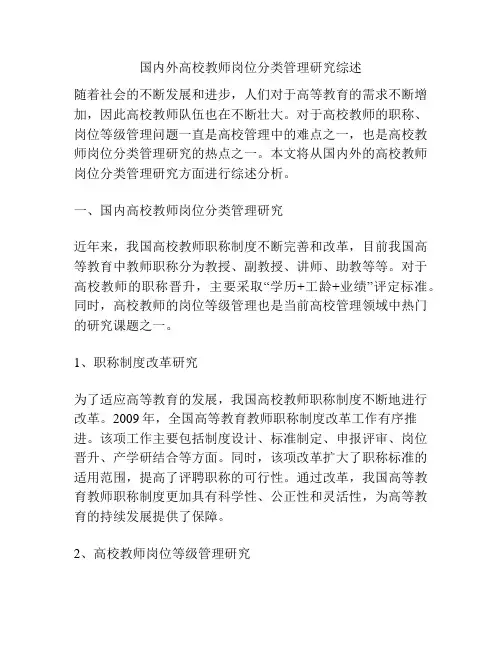 国内外高校教师岗位分类管理研究综述

随着社会的不断发展和进步，人们对于高等教育的需求不断增加，因此高校教师队伍也在不断壮大。对于高校教师的职称、岗位等级管理问题一直是高校管理中的难点之一，也是高校教师岗位分类管理研究的热点之一。本文将从国内外的高校教师岗位分类管理研究方面进行综述分析。

一、国内高校教师岗位分类管理研究

近年来，我国高校教师职称制度不断完善和改革，目前我国高等教育中教师职称分为教授、副教授、讲师、助教等等。对于高校教师的职称晋升，主要采取“学历+工龄+业绩”评定标准。同时，高校教师的岗位等级管理也是当前高校管理领域中热门的研究课题之一。

1、职称制度改革研究

为了适应高等教育的发展，我国高校教师职称制度不断地进行改革。2009 年，全国高等教育教师职称制度改革工作有序推进。该项工作主要包括制度设计、标准制定、申报评审、岗位晋升、产学研结合等方面。同时，该项改革扩大了职称标准的适用范围，提高了评聘职称的可行性。通过改革，我国高等教育教师职称制度更加具有科学性、公正性和灵活性，为高等教育的持续发展提供了保障。

2、高校教师岗位等级管理研究